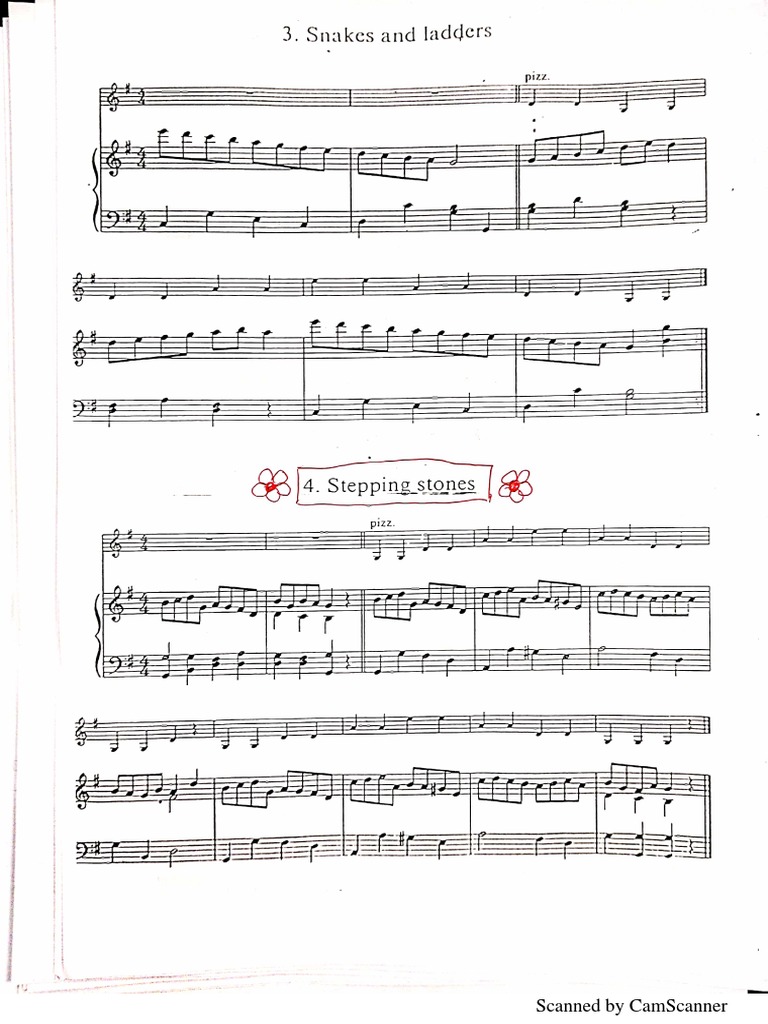 3. Snakes and ladders

pizz.

4. Stepping stones

pizz.

Scanned by CamScanner